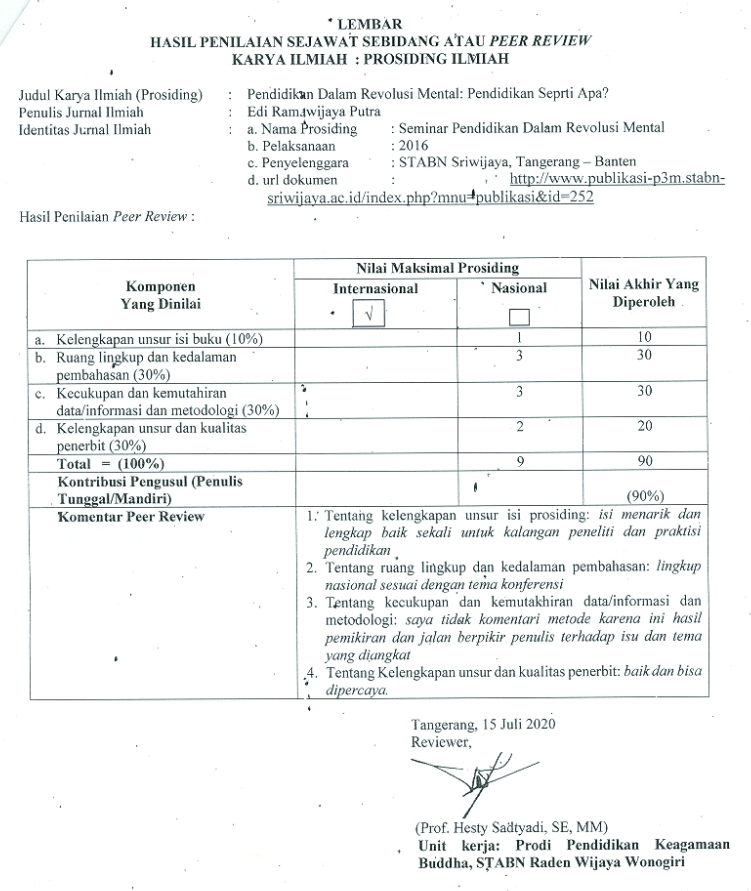 LEMBAR
HASIL PENILAIAN SEJAWAT SEBIDANG ATAU PEER REVIEW
KARYA ILMIAH : PROSIDING ILMIAH

Judul Karya Ilmiah (Prosiding) : Pendidikan Dalam Revolusi Mental: Pendidikan Seprti Apa?
Penulis Jurnal Ilmiah : Edi Ramawijaya Putra
Identitas Jurnal Ilmiah : a. Nama Prosiding : Seminar Pendidikan Dalam Revolusi Mental
b. Pelaksanaan : 2016
c. Penyelenggara : STABN Sriwijaya, Tangerang – Banten
d. url dokumen : http://www.publikasi-p3m.stabn-sriwijaya.ac.id/index.php?mnu=publikasi&id=252

Hasil Penilaian Peer Review :

| Komponen Yang Dinilai | Nilai Maksimal Prosiding |  | Nilai Akhir Yang Diperoleh |
|---|---|---|---|
|  | Internasional ☑ | Nasional ☐ |  |
| a. Kelengkapan unsur isi buku (10%) |  | 1 | 10 |
| b. Ruang lingkup dan kedalaman pembahasan (30%) |  | 3 | 30 |
| c. Kecukupan dan kemutahiran data/informasi dan metodologi (30%) |  | 3 | 30 |
| d. Kelengkapan unsur dan kualitas penerbit (30%) |  | 2 | 20 |
| Total = (100%) |  | 9 | 90 |
| Kontribusi Pengusul (Penulis Tunggal/Mandiri) |  |  | (90%) |
| Komentar Peer Review | 1. Tentang kelengkapan unsur isi prosiding: isi menarik dan lengkap baik sekali untuk kalangan peneliti dan praktisi pendidikan 2. Tentang ruang lingkup dan kedalaman pembahasan: lingkup nasional sesuai dengan tema konferensi 3. Tentang kecukupan dan kemutakhiran data/informasi dan metodologi: saya tidak komentari metode karena ini hasil pemikiran dan jalan berpikir penulis terhadap isu dan tema yang diangkat 4. Tentang Kelengkapan unsur dan kualitas penerbit: baik dan bisa dipercaya. |  |  |

Tangerang, 15 Juli 2020
Reviewer,

(Prof. Hesty Sadtyadi, SE, MM)
Unit kerja: Prodi Pendidikan Keagamaan Buddha, STABN Raden Wijaya Wonogiri